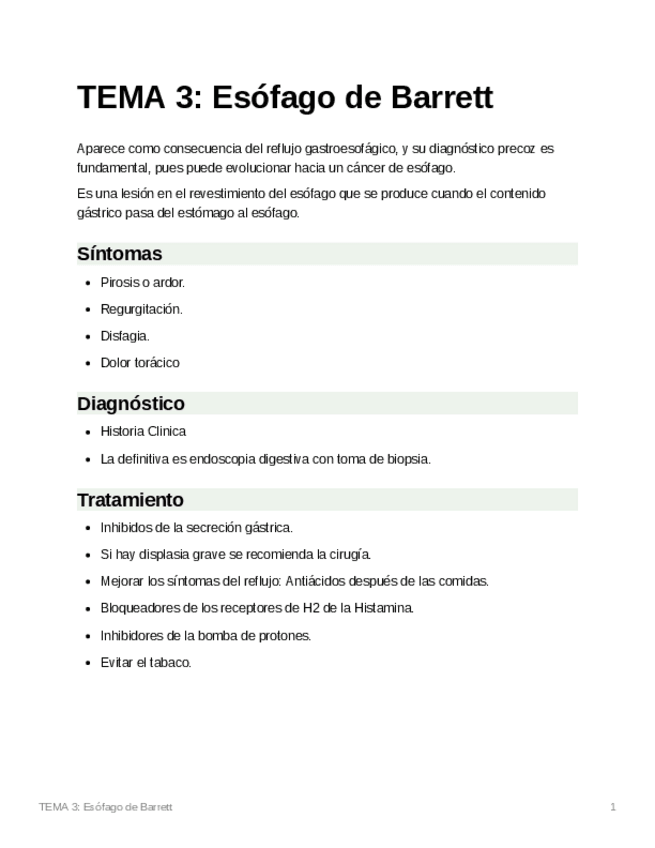 TEMA 3: Esófago de Barrett

Aparece como consecuencia del reflujo gastroesofágico, y su diagnóstico precoz es fundamental, pues puede evolucionar hacia un cáncer de esófago.

Es una lesión en el revestimiento del esófago que se produce cuando el contenido gástrico pasa del estómago al esófago.

Síntomas

- Pirosis o ardor.
- Regurgitación.
- Disfagia.
- Dolor torácico

Diagnóstico

- Historia Clinica
- La definitiva es endoscopia digestiva con toma de biopsia.

Tratamiento

- Inhibidos de la secreción gástrica.
- Si hay displasia grave se recomienda la cirugía.
- Mejorar los síntomas del reflujo: Antiácidos después de las comidas.
- Bloqueadores de los receptores de H2 de la Histamina.
- Inhibidores de la bomba de protones.
- Evitar el tabaco.

TEMA 3: Esófago de Barrett

1